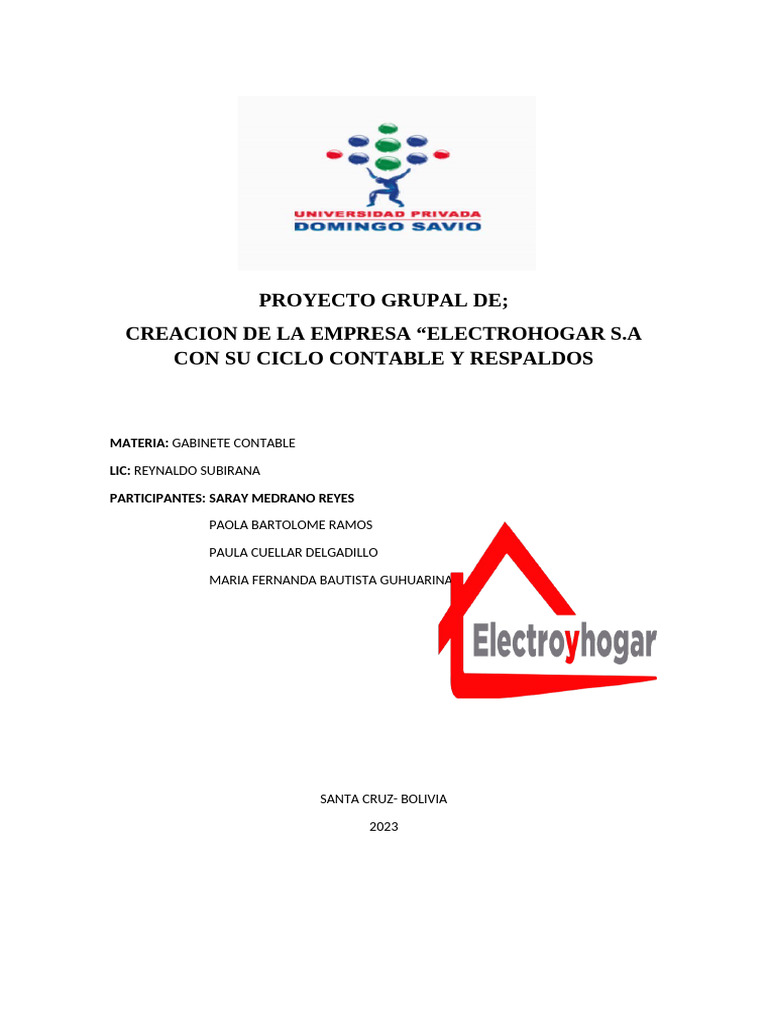 UNIVERSIDAD PRIVADA
DOMINGO SAVIO

PROYECTO GRUPAL DE;

CREACION DE LA EMPRESA “ELECTROHOGAR S.A CON SU CICLO CONTABLE Y RESPALDOS

MATERIA: GABINETE CONTABLE

LIC: REYNALDO SUBIRANA

PARTICIPANTES: SARAY MEDRANO REYES

PAOLA BARTOLOME RAMOS

PAULA CUELLAR DELGADILLO

MARIA FERNANDA BAUTISTA GUHUARINA

Electroyhogar

SANTA CRUZ- BOLIVIA

2023